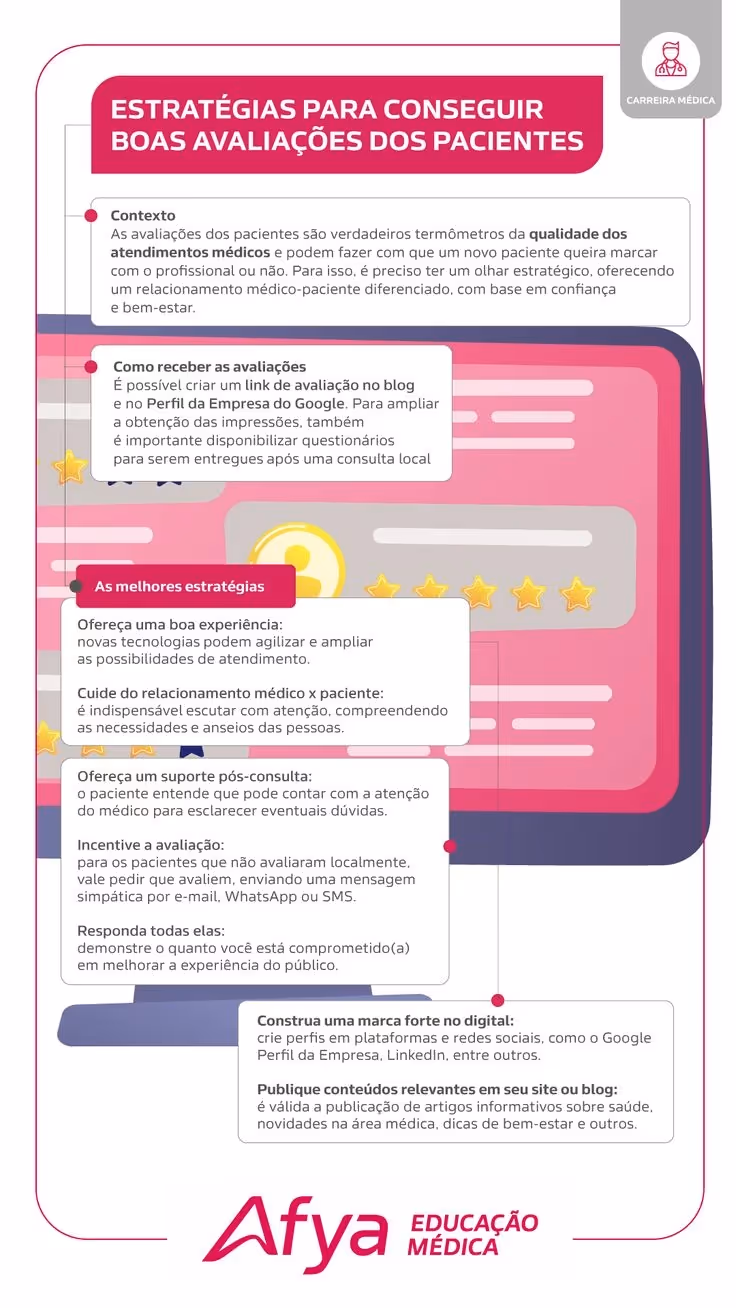 CARREIRA MÉDICA

ESTRATÉGIAS PARA CONSEGUIR BOAS AVALIAÇÕES DOS PACIENTES

Contexto
As avaliações dos pacientes são verdadeiros termômetros da qualidade dos atendimentos médicos e podem fazer com que um novo paciente queira marcar com o profissional ou não. Para isso, é preciso ter um olhar estratégico, oferecendo um relacionamento médico-paciente diferenciado, com base em confiança e bem-estar.

Como receber as avaliações
É possível criar um link de avaliação no blog e no Perfil da Empresa do Google. Para ampliar a obtenção das impressões, também é importante disponibilizar questionários para serem entregues após uma consulta local

As melhores estratégias

Ofereça uma boa experiência:
novas tecnologias podem agilizar e ampliar as possibilidades de atendimento.

Cuide do relacionamento médico x paciente:
é indispensável escutar com atenção, compreendendo as necessidades e anseios das pessoas.

Ofereça um suporte pós-consulta:
o paciente entende que pode contar com a atenção do médico para esclarecer eventuais dúvidas.

Incentive a avaliação:
para os pacientes que não avaliaram localmente, vale pedir que avaliem, enviando uma mensagem simpática por e-mail, WhatsApp ou SMS.

Responda todas elas:
demonstre o quanto você está comprometido(a) em melhorar a experiência do público.

Construa uma marca forte no digital:
crie perfis em plataformas e redes sociais, como o Google Perfil da Empresa, LinkedIn, entre outros.

Publique conteúdos relevantes em seu site ou blog:
é válida a publicação de artigos informativos sobre saúde, novidades na área médica, dicas de bem-estar e outros.

Afya EDUCAÇÃO MÉDICA